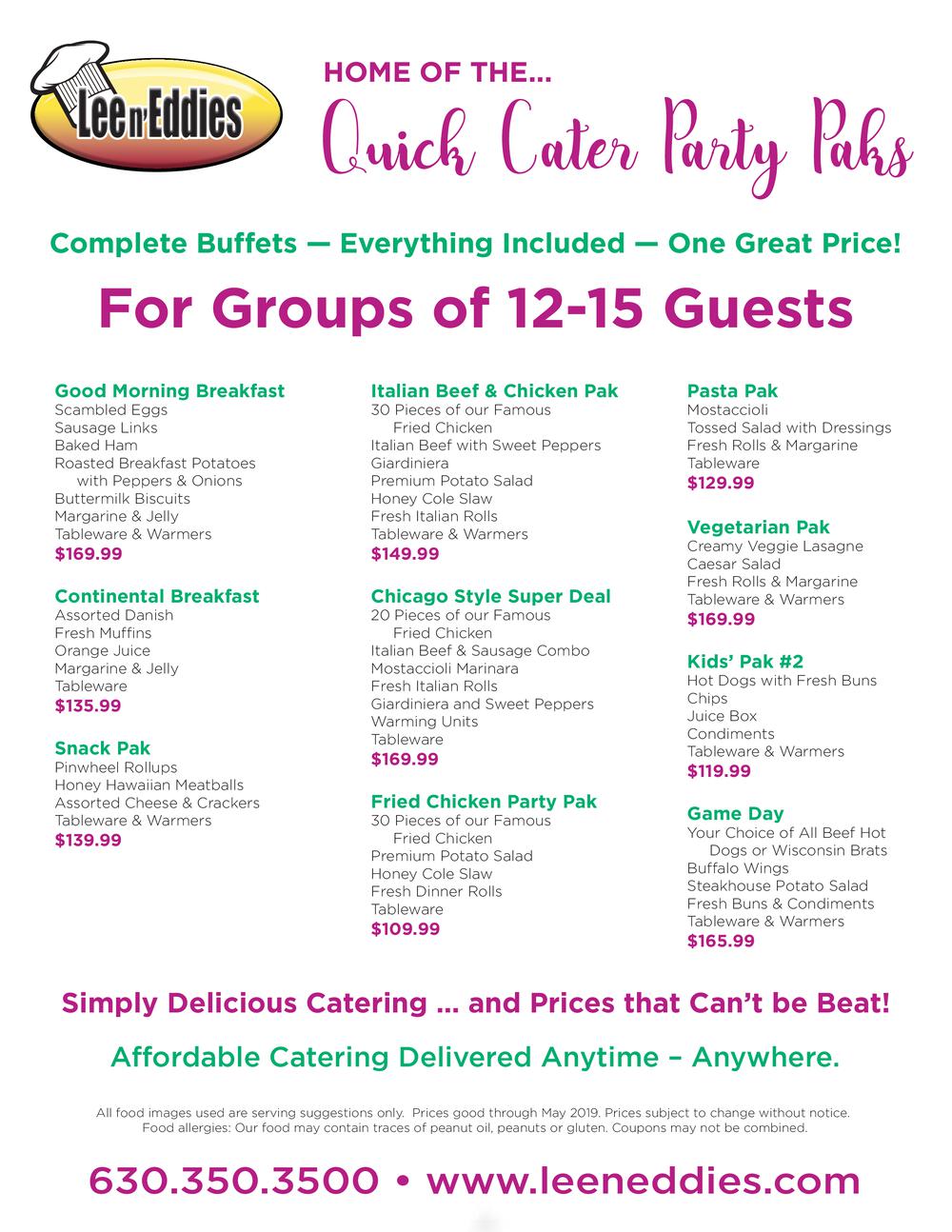 Lee n' Eddies

HOME OF THE...
Quick Cater Party Paks

Complete Buffets — Everything Included — One Great Price!

For Groups of 12-15 Guests

Good Morning Breakfast
Scambled Eggs
Sausage Links
Baked Ham
Roasted Breakfast Potatoes with Peppers & Onions
Buttermilk Biscuits
Margarine & Jelly
Tableware & Warmers
$169.99

Continental Breakfast
Assorted Danish
Fresh Muffins
Orange Juice
Margarine & Jelly
Tableware
$135.99

Snack Pak
Pinwheel Rollups
Honey Hawaiian Meatballs
Assorted Cheese & Crackers
Tableware & Warmers
$139.99

Italian Beef & Chicken Pak
30 Pieces of our Famous Fried Chicken
Italian Beef with Sweet Peppers
Giardiniera
Premium Potato Salad
Honey Cole Slaw
Fresh Italian Rolls
Tableware & Warmers
$149.99

Chicago Style Super Deal
20 Pieces of our Famous Fried Chicken
Italian Beef & Sausage Combo
Mostaccioli Marinara
Fresh Italian Rolls
Giardiniera and Sweet Peppers
Warming Units
Tableware
$169.99

Fried Chicken Party Pak
30 Pieces of our Famous Fried Chicken
Premium Potato Salad
Honey Cole Slaw
Fresh Dinner Rolls
Tableware
$109.99

Pasta Pak
Mostaccioli
Tossed Salad with Dressings
Fresh Rolls & Margarine
Tableware
$129.99

Vegetarian Pak
Creamy Veggie Lasagne
Caesar Salad
Fresh Rolls & Margarine
Tableware & Warmers
$169.99

Kids' Pak #2
Hot Dogs with Fresh Buns
Chips
Juice Box
Condiments
Tableware & Warmers
$119.99

Game Day
Your Choice of All Beef Hot Dogs or Wisconsin Brats
Buffalo Wings
Steakhouse Potato Salad
Fresh Buns & Condiments
Tableware & Warmers
$165.99

Simply Delicious Catering ... and Prices that Can't be Beat!

Affordable Catering Delivered Anytime – Anywhere.

All food images used are serving suggestions only. Prices good through May 2019. Prices subject to change without notice. Food allergies: Our food may contain traces of peanut oil, peanuts or gluten. Coupons may not be combined.

630.350.3500 • www.leeneddies.com